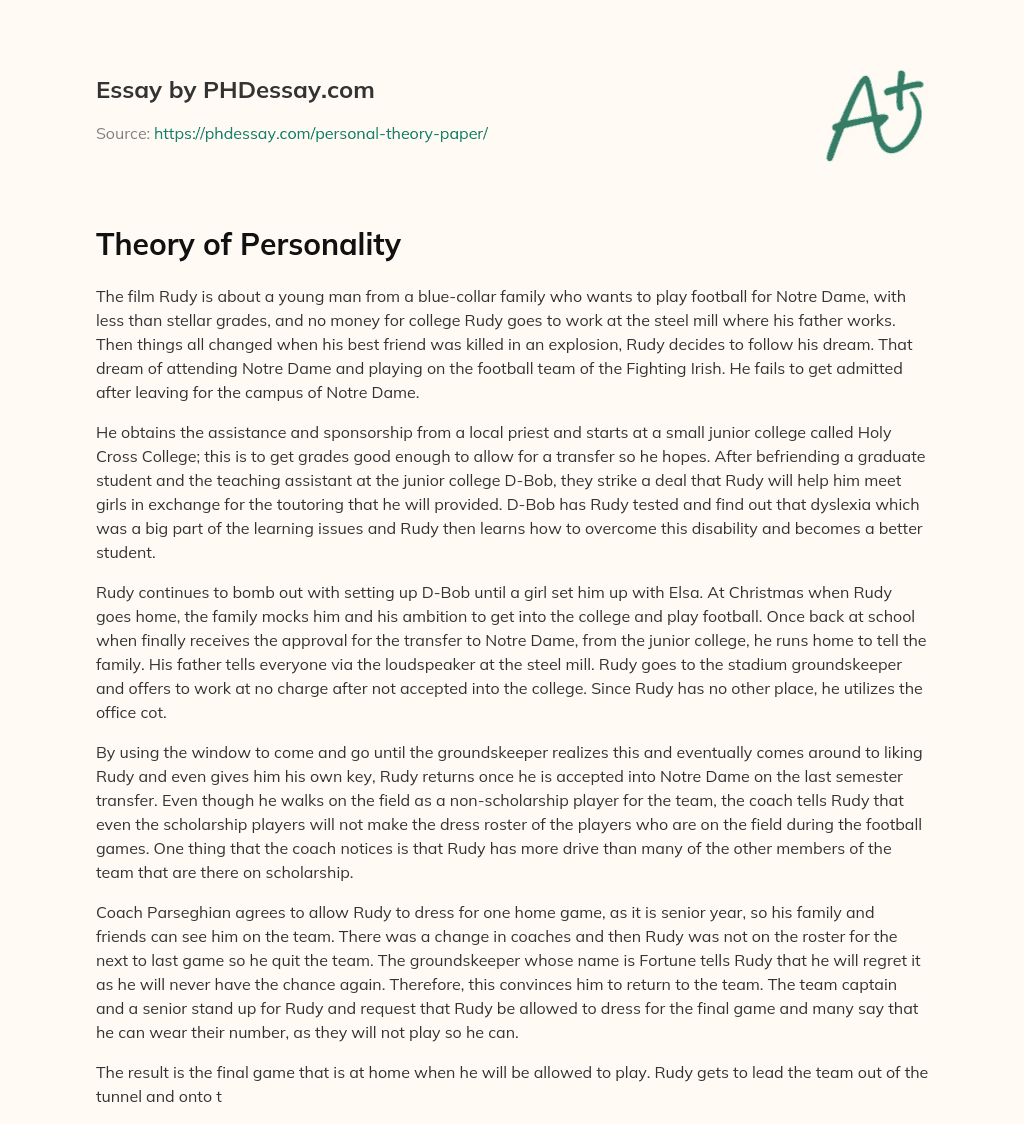 Essay by PHDessay.com

Source: https://phdessay.com/personal-theory-paper/

A+

Theory of Personality

The film Rudy is about a young man from a blue-collar family who wants to play football for Notre Dame, with less than stellar grades, and no money for college Rudy goes to work at the steel mill where his father works. Then things all changed when his best friend was killed in an explosion, Rudy decides to follow his dream. That dream of attending Notre Dame and playing on the football team of the Fighting Irish. He fails to get admitted after leaving for the campus of Notre Dame.

He obtains the assistance and sponsorship from a local priest and starts at a small junior college called Holy Cross College; this is to get grades good enough to allow for a transfer so he hopes. After befriending a graduate student and the teaching assistant at the junior college D-Bob, they strike a deal that Rudy will help him meet girls in exchange for the toutoring that he will provided. D-Bob has Rudy tested and find out that dyslexia which was a big part of the learning issues and Rudy then learns how to overcome this disability and becomes a better student.

Rudy continues to bomb out with setting up D-Bob until a girl set him up with Elsa. At Christmas when Rudy goes home, the family mocks him and his ambition to get into the college and play football. Once back at school when finally receives the approval for the transfer to Notre Dame, from the junior college, he runs home to tell the family. His father tells everyone via the loudspeaker at the steel mill. Rudy goes to the stadium groundskeeper and offers to work at no charge after not accepted into the college. Since Rudy has no other place, he utilizes the office cot.

By using the window to come and go until the groundskeeper realizes this and eventually comes around to liking Rudy and even gives him his own key, Rudy returns once he is accepted into Notre Dame on the last semester transfer. Even though he walks on the field as a non-scholarship player for the team, the coach tells Rudy that even the scholarship players will not make the dress roster of the players who are on the field during the football games. One thing that the coach notices is that Rudy has more drive than many of the other members of the team that are there on scholarship.

Coach Parseghian agrees to allow Rudy to dress for one home game, as it is senior year, so his family and friends can see him on the team. There was a change in coaches and then Rudy was not on the roster for the next to last game so he quit the team. The groundskeeper whose name is Fortune tells Rudy that he will regret it as he will never have the chance again. Therefore, this convinces him to return to the team. The team captain and a senior stand up for Rudy and request that Rudy be allowed to dress for the final game and many say that he can wear their number, as they will not play so he can.

The result is the final game that is at home when he will be allowed to play. Rudy gets to lead the team out of the tunnel and onto t